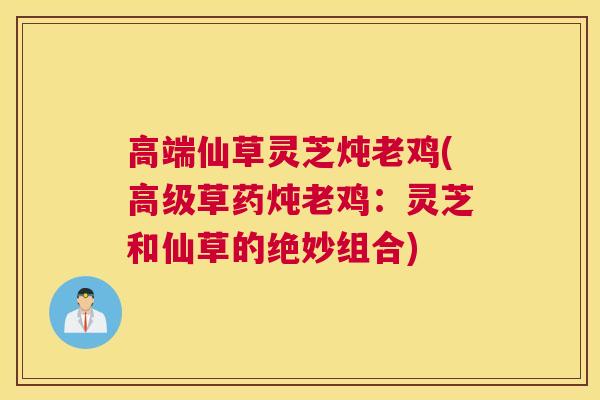 高端仙草灵芝炖老鸡(高级草药炖老鸡：灵芝和仙草的绝妙组合)